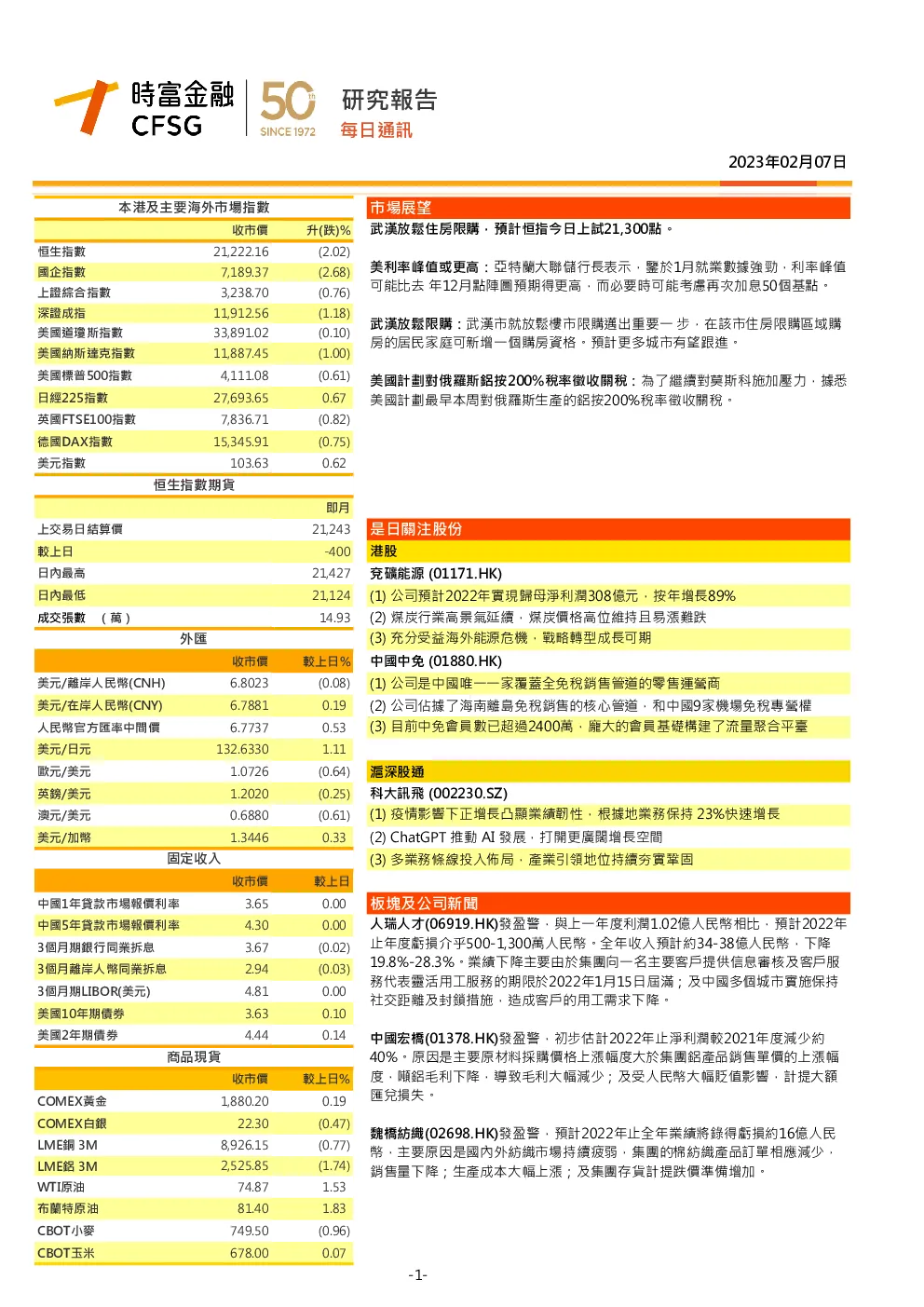 時富金融
CFSG

50th
SINCE 1972

研究報告
每日通訊

2023年02月07日

本港及主要海外市場指數

| | 收市價 | 升(跌)% |
|---|---|---|
| 恒生指數 | 21,222.16 | (2.02) |
| 國企指數 | 7,189.37 | (2.68) |
| 上證綜合指數 | 3,238.70 | (0.76) |
| 深證成指 | 11,912.56 | (1.18) |
| 美國道瓊斯指數 | 33,891.02 | (0.10) |
| 美國納斯達克指數 | 11,887.45 | (1.00) |
| 美國標普500指數 | 4,111.08 | (0.61) |
| 日經225指數 | 27,693.65 | 0.67 |
| 英國FTSE100指數 | 7,836.71 | (0.82) |
| 德國DAX指數 | 15,345.91 | (0.75) |
| 美元指數 | 103.63 | 0.62 |

恒生指數期貨

| | 即月 |
|---|---|
| 上交易日結算價 | 21,243 |
| 較上日 | -400 |
| 日內最高 | 21,427 |
| 日內最低 | 21,124 |
| 成交張數 （萬） | 14.93 |

外匯

| | 收市價 | 較上日% |
|---|---|---|
| 美元/離岸人民幣(CNH) | 6.8023 | (0.08) |
| 美元/在岸人民幣(CNY) | 6.7881 | 0.19 |
| 人民幣官方匯率中間價 | 6.7737 | 0.53 |
| 美元/日元 | 132.6330 | 1.11 |
| 歐元/美元 | 1.0726 | (0.64) |
| 英鎊/美元 | 1.2020 | (0.25) |
| 澳元/美元 | 0.6880 | (0.61) |
| 美元/加幣 | 1.3446 | 0.33 |

固定收入

| | 收市價 | 較上日 |
|---|---|---|
| 中國1年貸款市場報價利率 | 3.65 | 0.00 |
| 中國5年貸款市場報價利率 | 4.30 | 0.00 |
| 3個月期銀行同業拆息 | 3.67 | (0.02) |
| 3個月離岸人幣同業拆息 | 2.94 | (0.03) |
| 3個月期LIBOR(美元) | 4.81 | 0.00 |
| 美國10年期債券 | 3.63 | 0.10 |
| 美國2年期債券 | 4.44 | 0.14 |

商品現貨

| | 收市價 | 較上日% |
|---|---|---|
| COMEX黃金 | 1,880.20 | 0.19 |
| COMEX白銀 | 22.30 | (0.47) |
| LME銅 3M | 8,926.15 | (0.77) |
| LME鋁 3M | 2,525.85 | (1.74) |
| WTI原油 | 74.87 | 1.53 |
| 布蘭特原油 | 81.40 | 1.83 |
| CBOT小麥 | 749.50 | (0.96) |
| CBOT玉米 | 678.00 | 0.07 |

市場展望

武漢放鬆住房限購，預計恒指今日上試21,300點。

美利率峰值或更高：亞特蘭大聯儲行長表示，鑒於1月就業數據強勁，利率峰值可能比去 年12月點陣圖預期得更高，而必要時可能考慮再次加息50個基點。

武漢放鬆限購：武漢市就放鬆樓市限購邁出重要一步，在該市住房限購區域購房的居民家庭可新增一個購房資格。預計更多城市有望跟進。

美國計劃對俄羅斯鋁按200%稅率徵收關稅：為了繼續對莫斯科施加壓力，據悉美國計劃最早本周對俄羅斯生產的鋁按200%稅率徵收關稅。

是日關注股份

港股

兗礦能源 (01171.HK)
(1) 公司預計2022年實現歸母淨利潤308億元，按年增長89%
(2) 煤炭行業高景氣延續，煤炭價格高位維持且易漲難跌
(3) 充分受益海外能源危機，戰略轉型成長可期

中國中免 (01880.HK)
(1) 公司是中國唯一一家覆蓋全免稅銷售管道的零售運營商
(2) 公司佔據了海南離島免稅銷售的核心管道，和中國9家機場免稅專營權
(3) 目前中免會員數已超過2400萬，龐大的會員基礎構建了流量聚合平臺

滬深股通

科大訊飛 (002230.SZ)
(1) 疫情影響下正增長凸顯業績韌性，根據地業務保持 23%快速增長
(2) ChatGPT 推動 AI 發展，打開更廣闊增長空間
(3) 多業務條線投入佈局，產業引領地位持續夯實鞏固

板塊及公司新聞

人瑞人才(06919.HK)發盈警，與上一年度利潤1.02億人民幣相比，預計2022年止年度虧損介乎500-1,300萬人民幣。全年收入預計約34-38億人民幣，下降19.8%-28.3%。業績下降主要由於集團向一名主要客戶提供信息審核及客戶服務代表靈活用工服務的期限於2022年1月15日屆滿；及中國多個城市實施保持社交距離及封鎖措施，造成客戶的用工需求下降。

中國宏橋(01378.HK)發盈警，初步估計2022年止淨利潤較2021年度減少約40%。原因是主要原材料採購價格上漲幅度大於集團鋁產品銷售單價的上漲幅度，噸鋁毛利下降，導致毛利大幅減少；及受人民幣大幅貶值影響，計提大額匯兌損失。

魏橋紡織(02698.HK)發盈警，預計2022年止全年業績將錄得虧損約16億人民幣，主要原因是國內外紡織市場持續疲弱，集團的棉紡織產品訂單相應減少，銷售量下降；生產成本大幅上漲；及集團存貨計提跌價準備增加。

-1-